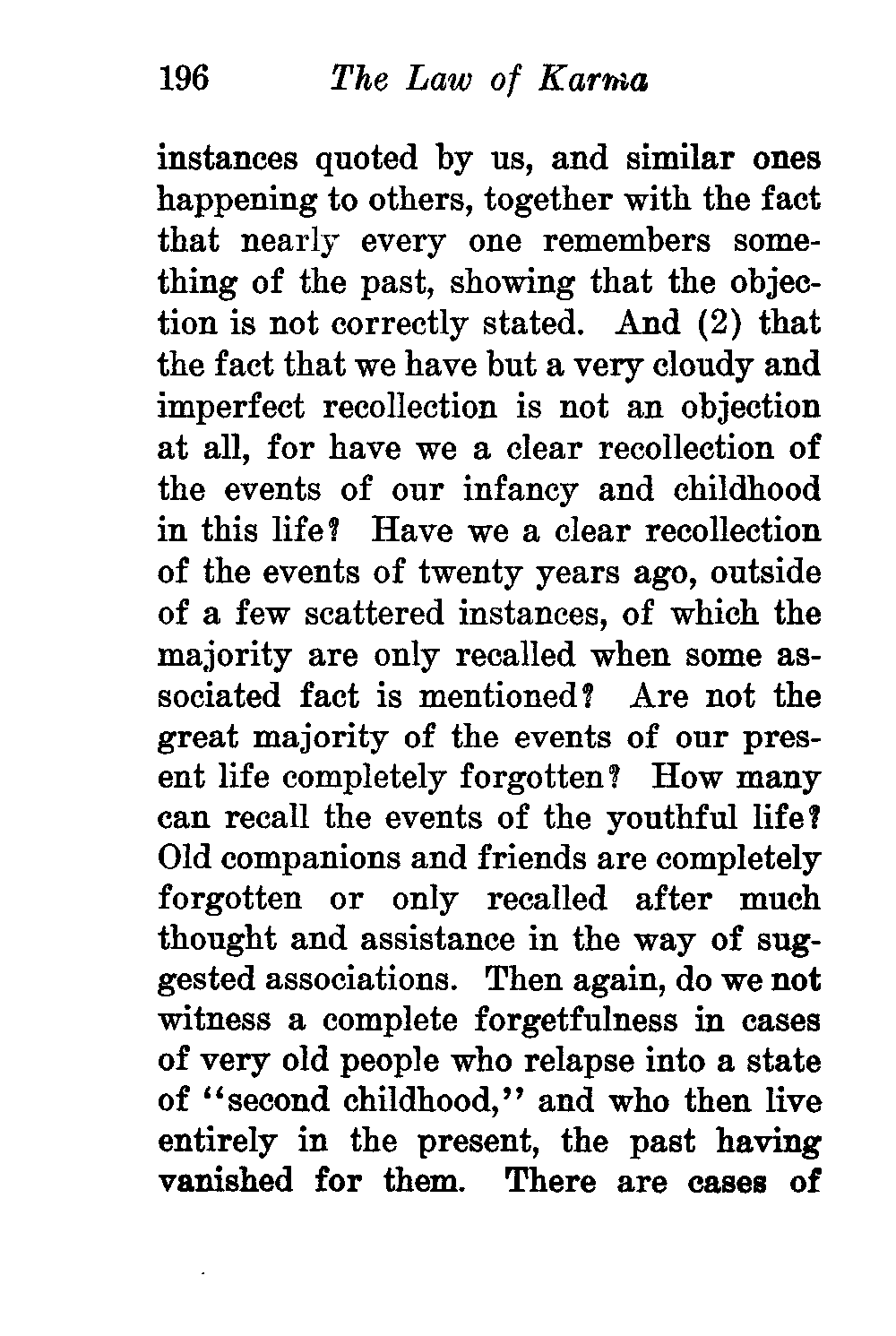 196 The Law of Karma

instances quoted by us, and similar ones happening to others, together with the fact that nearly every one remembers something of the past, showing that the objection is not correctly stated. And (2) that the fact that we have but a very cloudy and imperfect recollection is not an objection at all, for have we a clear recollection of the events of our infancy and childhood in this life? Have we a clear recollection of the events of twenty years ago, outside of a few scattered instances, of which the majority are only recalled when some associated fact is mentioned? Are not the great majority of the events of our present life completely forgotten? How many can recall the events of the youthful life? Old companions and friends are completely forgotten or only recalled after much thought and assistance in the way of suggested associations. Then again, do we not witness a complete forgetfulness in cases of very old people who relapse into a state of "second childhood," and who then live entirely in the present, the past having vanished for them. There are cases of